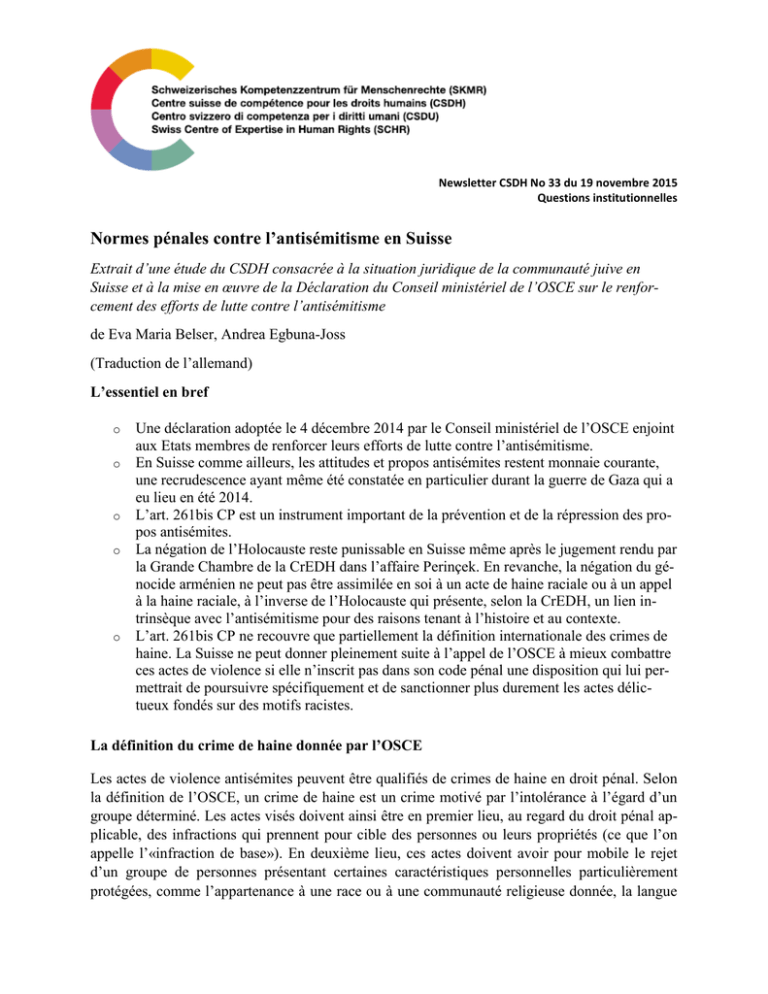 Schweizerisches Kompetenzzentrum für Menschenrechte (SKMR)
Centre suisse de compétence pour les droits humains (CSDH)
Centro svizzero di competenza per i diritti umani (CSDU)
Swiss Centre of Expertise in Human Rights (SCHR)

Newsletter CSDH No 33 du 19 novembre 2015
Questions institutionnelles

Normes pénales contre l'antisémitisme en Suisse

Extrait d'une étude du CSDH consacrée à la situation juridique de la communauté juive en Suisse et à la mise en œuvre de la Déclaration du Conseil ministériel de l'OSCE sur le renforcement des efforts de lutte contre l'antisémitisme

de Eva Maria Belser, Andrea Egbuna-Joss

(Traduction de l'allemand)

L'essentiel en bref

o Une déclaration adoptée le 4 décembre 2014 par le Conseil ministériel de l'OSCE enjoint aux Etats membres de renforcer leurs efforts de lutte contre l'antisémitisme.
o En Suisse comme ailleurs, les attitudes et propos antisémites restent monnaie courante, une recrudescence ayant même été constatée en particulier durant la guerre de Gaza qui a eu lieu en été 2014.
o L'art. 261bis CP est un instrument important de la prévention et de la répression des propos antisémites.
o La négation de l'Holocauste reste punissable en Suisse même après le jugement rendu par la Grande Chambre de la CrEDH dans l'affaire Perinçek. En revanche, la négation du génocide arménien ne peut pas être assimilée en soi à un acte de haine raciale ou à un appel à la haine raciale, à l'inverse de l'Holocauste qui présente, selon la CrEDH, un lien intrinsèque avec l'antisémitisme pour des raisons tenant à l'histoire et au contexte.
o L'art. 261bis CP ne recouvre que partiellement la définition internationale des crimes de haine. La Suisse ne peut donner pleinement suite à l'appel de l'OSCE à mieux combattre ces actes de violence si elle n'inscrit pas dans son code pénal une disposition qui lui permettrait de poursuivre spécifiquement et de sanctionner plus durement les actes délictueux fondés sur des motifs racistes.

La définition du crime de haine donnée par l'OSCE

Les actes de violence antisémites peuvent être qualifiés de crimes de haine en droit pénal. Selon la définition de l'OSCE, un crime de haine est un crime motivé par l'intolérance à l'égard d'un groupe déterminé. Les actes visés doivent ainsi être en premier lieu, au regard du droit pénal applicable, des infractions qui prennent pour cible des personnes ou leurs propriétés (ce que l'on appelle l'«infraction de base»). En deuxième lieu, ces actes doivent avoir pour mobile le rejet d'un groupe de personnes présentant certaines caractéristiques personnelles particulièrement protégées, comme l'appartenance à une race ou à une communauté religieuse donnée, la langue